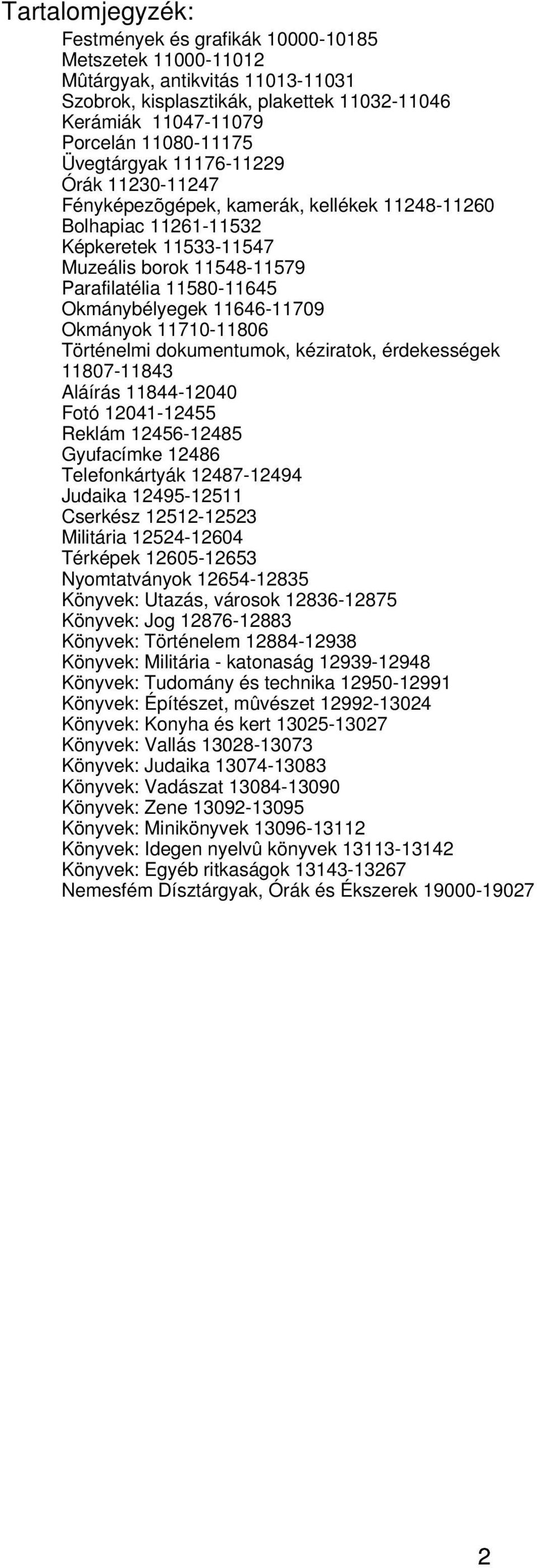 Tartalomjegyzék:

Festmények és grafikák 10000-10185
Metszetek 11000-11012
Mûtárgyak, antikvitás 11013-11031
Szobrok, kisplasztikák, plakettek 11032-11046
Kerámiák 11047-11079
Porcelán 11080-11175
Üvegtárgyak 11176-11229
Órák 11230-11247
Fényképezõgépek, kamerák, kellékek 11248-11260
Bolhapiac 11261-11532
Képkeretek 11533-11547
Muzeális borok 11548-11579
Parafilatélia 11580-11645
Okmánybélyegek 11646-11709
Okmányok 11710-11806
Történelmi dokumentumok, kéziratok, érdekességek 11807-11843
Aláírás 11844-12040
Fotó 12041-12455
Reklám 12456-12485
Gyufacímke 12486
Telefonkártyák 12487-12494
Judaika 12495-12511
Cserkész 12512-12523
Militária 12524-12604
Térképek 12605-12653
Nyomtatványok 12654-12835
Könyvek: Utazás, városok 12836-12875
Könyvek: Jog 12876-12883
Könyvek: Történelem 12884-12938
Könyvek: Militária - katonaság 12939-12948
Könyvek: Tudomány és technika 12950-12991
Könyvek: Építészet, mûvészet 12992-13024
Könyvek: Konyha és kert 13025-13027
Könyvek: Vallás 13028-13073
Könyvek: Judaika 13074-13083
Könyvek: Vadászat 13084-13090
Könyvek: Zene 13092-13095
Könyvek: Minikönyvek 13096-13112
Könyvek: Idegen nyelvû könyvek 13113-13142
Könyvek: Egyéb ritkaságok 13143-13267
Nemesfém Dísztárgyak, Órák és Ékszerek 19000-19027

2